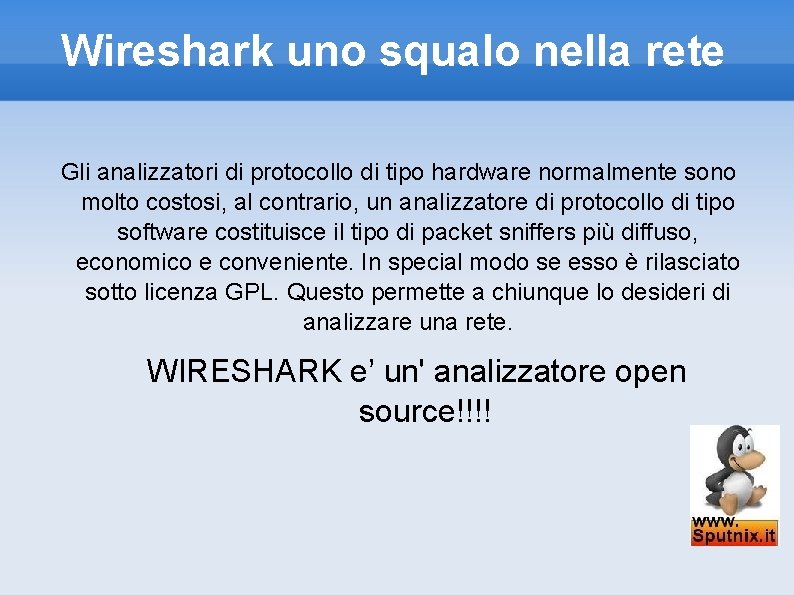 Wireshark uno squalo nella rete

Gli analizzatori di protocollo di tipo hardware normalmente sono molto costosi, al contrario, un analizzatore di protocollo di tipo software costituisce il tipo di packet sniffers più diffuso, economico e conveniente. In special modo se esso è rilasciato sotto licenza GPL. Questo permette a chiunque lo desideri di analizzare una rete.

WIRESHARK e’ un' analizzatore open source!!!!

www.
Sputnix.it